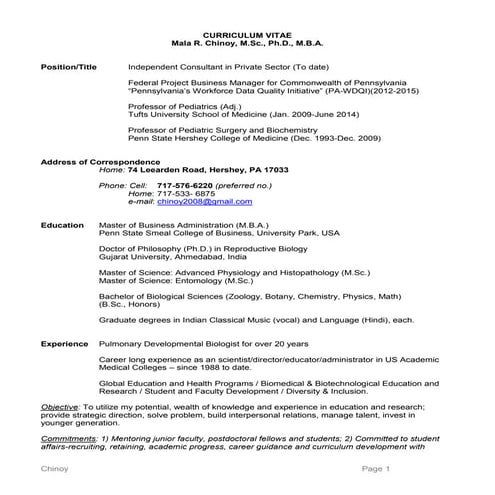 CURRICULUM VITAE
Mala R. Chinoy, M.Sc., Ph.D., M.B.A.

Position/Title Independent Consultant in Private Sector (To date)

Federal Project Business Manager for Commonwealth of Pennsylvania "Pennsylvania's Workforce Data Quality Initiative" (PA-WDQI)(2012-2015)

Professor of Pediatrics (Adj.)
Tufts University School of Medicine (Jan. 2009-June 2014)

Professor of Pediatric Surgery and Biochemistry
Penn State Hershey College of Medicine (Dec. 1993-Dec. 2009)

Address of Correspondence
Home: 74 Leearden Road, Hershey, PA 17033

Phone: Cell: 717-576-6220 (preferred no.)
Home: 717-533- 6875
e-mail: chinoy2008@gmail.com

Education Master of Business Administration (M.B.A.)
Penn State Smeal College of Business, University Park, USA

Doctor of Philosophy (Ph.D.) in Reproductive Biology
Gujarat University, Ahmedabad, India

Master of Science: Advanced Physiology and Histopathology (M.Sc.)
Master of Science: Entomology (M.Sc.)

Bachelor of Biological Sciences (Zoology, Botany, Chemistry, Physics, Math) (B.Sc., Honors)

Graduate degrees in Indian Classical Music (vocal) and Language (Hindi), each.

Experience Pulmonary Developmental Biologist for over 20 years

Career long experience as an scientist/director/educator/administrator in US Academic Medical Colleges – since 1988 to date.

Global Education and Health Programs / Biomedical & Biotechnological Education and Research / Student and Faculty Development / Diversity & Inclusion.

Objective: To utilize my potential, wealth of knowledge and experience in education and research; provide strategic direction, solve problem, build interpersonal relations, manage talent, invest in younger generation.

Commitments: 1) Mentoring junior faculty, postdoctoral fellows and students; 2) Committed to student affairs-recruiting, retaining, academic progress, career guidance and curriculum development with

Chinoy Page 1